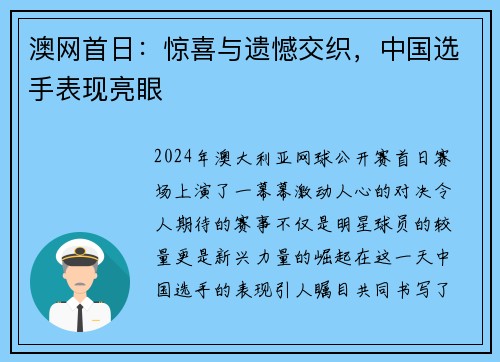 澳网首日：惊喜与遗憾交织，中国选手表现亮眼

2024年澳大利亚网球公开赛首日赛场上演了一幕幕激动人心的对决令人期待的赛事不仅是明星球员的较量更是新兴力量的崛起在这一天中国选手的表现引人瞩目共同书写了